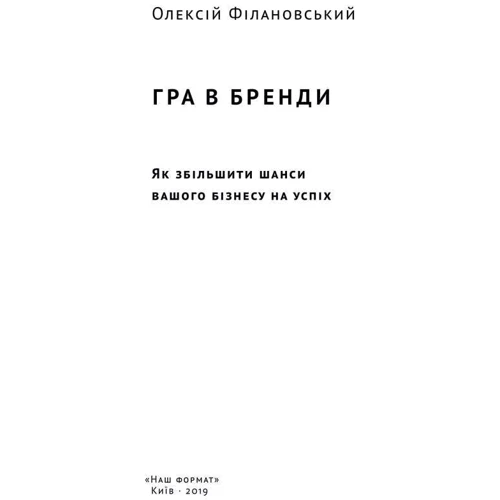 Олексій Філановський

ГРА В БРЕНДИ

Як збільшити шанси
вашого бізнесу на успіх

«Наш формат»
Київ · 2019